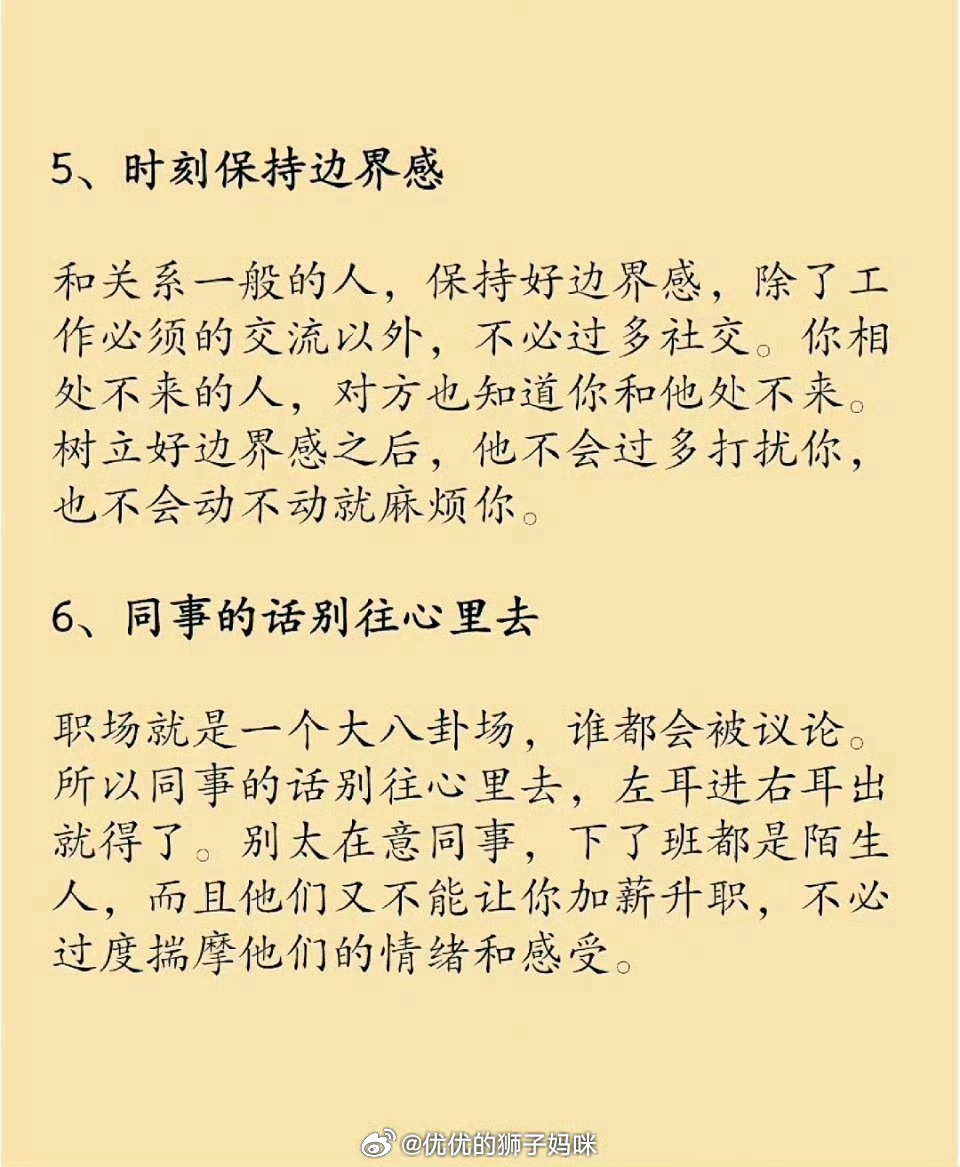 5、时刻保持边界感

和关系一般的人，保持好边界感，除了工作必须的交流以外，不必过多社交。你相处不来的人，对方也知道你和他处不来。树立好边界感之后，他不会过多打扰你，也不会动不动就麻烦你。

6、同事的话别往心里去

职场就是一个大八卦场，谁都会被议论。所以同事的话别往心里去，左耳进右耳出就得了。别太在意同事，下了班都是陌生人，而且他们又不能让你加薪升职，不必过度揣摩他们的情绪和感受。

@优优的狮子妈咪